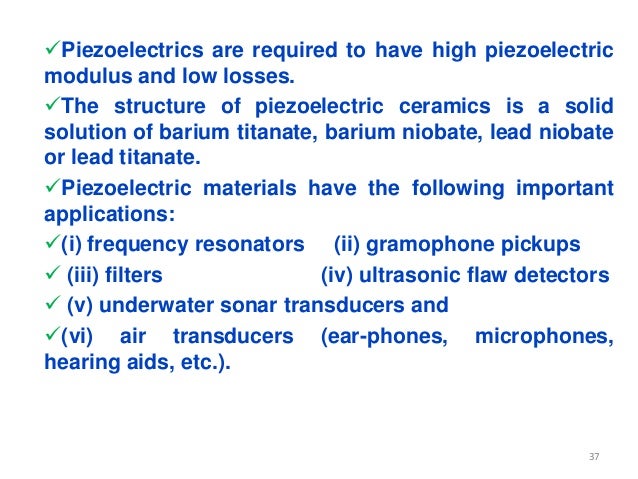 ✓Piezoelectrics are required to have high piezoelectric modulus and low losses.

✓The structure of piezoelectric ceramics is a solid solution of barium titanate, barium niobate, lead niobate or lead titanate.

✓Piezoelectric materials have the following important applications:

✓(i) frequency resonators (ii) gramophone pickups

✓ (iii) filters (iv) ultrasonic flaw detectors

✓ (v) underwater sonar transducers and

✓(vi) air transducers (ear-phones, microphones, hearing aids, etc.).

37